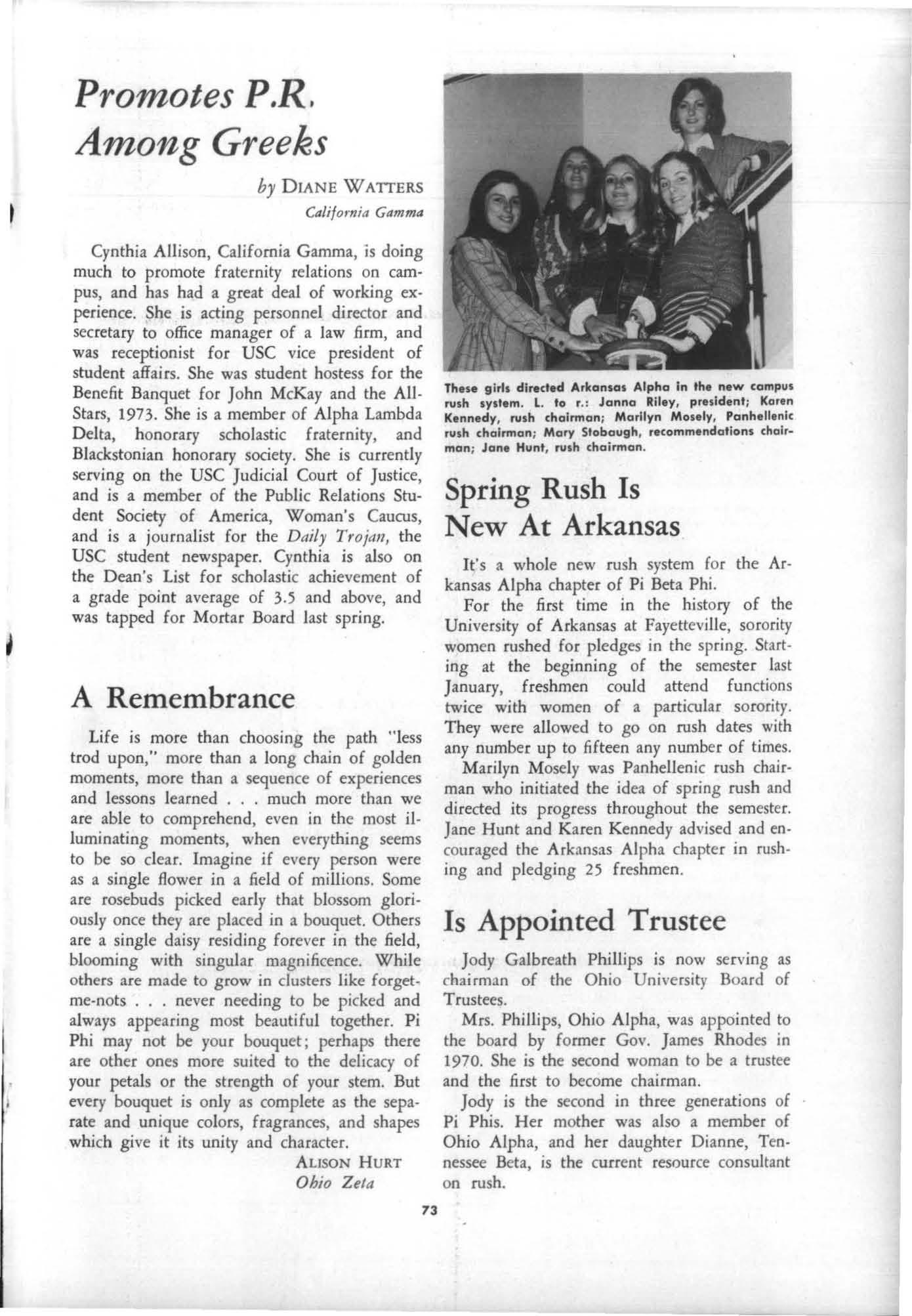 Promotes P.R.
Among Greeks

by DIANE WATTERS
California Gamma

Cynthia Allison, California Gamma, is doing much to promote fraternity relations on campus, and has had a great deal of working experience. She is acting personnel director and secretary to office manager of a law firm, and was receptionist for USC vice president of student affairs. She was student hostess for the Benefit Banquet for John McKay and the All-Stars, 1973. She is a member of Alpha Lambda Delta, honorary scholastic fraternity, and Blackstonian honorary society. She is currently serving on the USC Judicial Court of Justice, and is a member of the Public Relations Student Society of America, Woman's Caucus, and is a journalist for the Daily Trojan, the USC student newspaper. Cynthia is also on the Dean's List for scholastic achievement of a grade point average of 3.5 and above, and was tapped for Mortar Board last spring.

A Remembrance

Life is more than choosing the path "less trod upon," more than a long chain of golden moments, more than a sequence of experiences and lessons learned . . . much more than we are able to comprehend, even in the most illuminating moments, when everything seems to be so clear. Imagine if every person were as a single flower in a field of millions. Some are rosebuds picked early that blossom gloriously once they are placed in a bouquet. Others are a single daisy residing forever in the field, blooming with singular magnificence. While others are made to grow in clusters like forget-me-nots . . . never needing to be picked and always appearing most beautiful together. Pi Phi may not be your bouquet; perhaps there are other ones more suited to the delicacy of your petals or the strength of your stem. But every bouquet is only as complete as the separate and unique colors, fragrances, and shapes which give it its unity and character.

ALISON HURT
Ohio Zeta

These girls directed Arkansas Alpha in the new campus rush system. L. to r.: Janna Riley, president; Karen Kennedy, rush chairman; Marilyn Mosely, Panhellenic rush chairman; Mary Stobaugh, recommendations chairman; Jane Hunt, rush chairman.

Spring Rush Is
New At Arkansas

It's a whole new rush system for the Arkansas Alpha chapter of Pi Beta Phi.

For the first time in the history of the University of Arkansas at Fayetteville, sorority women rushed for pledges in the spring. Starting at the beginning of the semester last January, freshmen could attend functions twice with women of a particular sorority. They were allowed to go on rush dates with any number up to fifteen any number of times.

Marilyn Mosely was Panhellenic rush chairman who initiated the idea of spring rush and directed its progress throughout the semester. Jane Hunt and Karen Kennedy advised and encouraged the Arkansas Alpha chapter in rushing and pledging 25 freshmen.

Is Appointed Trustee

Jody Galbreath Phillips is now serving as chairman of the Ohio University Board of Trustees.

Mrs. Phillips, Ohio Alpha, was appointed to the board by former Gov. James Rhodes in 1970. She is the second woman to be a trustee and the first to become chairman.

Jody is the second in three generations of Pi Phis. Her mother was also a member of Ohio Alpha, and her daughter Dianne, Tennessee Beta, is the current resource consultant on rush.

73